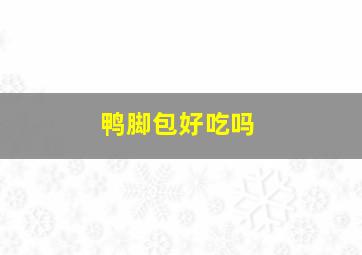 鸭脚包好吃吗